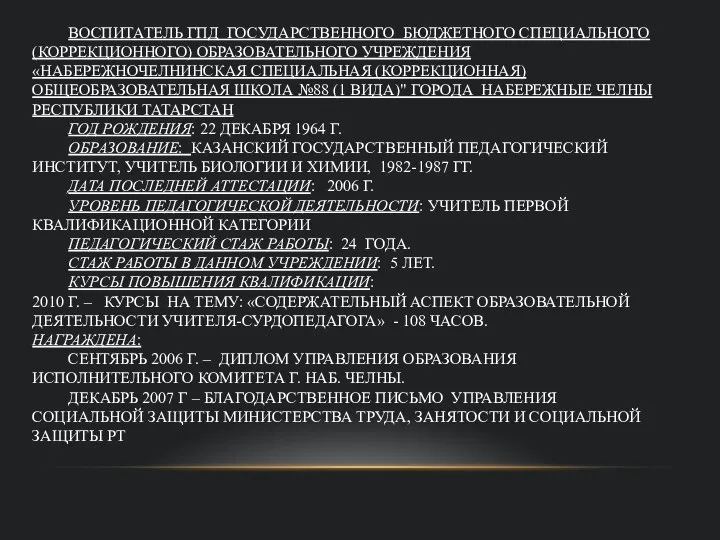 ВОСПИТАТЕЛЬ ГПД ГОСУДАРСТВЕННОГО БЮДЖЕТНОГО СПЕЦИАЛЬНОГО (КОРРЕКЦИОННОГО) ОБРАЗОВАТЕЛЬНОГО УЧРЕЖДЕНИЯ «НАБЕРЕЖНОЧЕЛНИНСКАЯ СПЕЦИАЛЬНАЯ (КОРРЕКЦИОННАЯ) ОБЩЕОБРАЗОВАТЕЛЬНАЯ ШКОЛА №88 (1 ВИДА)" ГОРОДА НАБЕРЕЖНЫЕ ЧЕЛНЫ РЕСПУБЛИКИ ТАТАРСТАН

ГОД РОЖДЕНИЯ: 22 ДЕКАБРЯ 1964 Г.

ОБРАЗОВАНИЕ: КАЗАНСКИЙ ГОСУДАРСТВЕННЫЙ ПЕДАГОГИЧЕСКИЙ ИНСТИТУТ, УЧИТЕЛЬ БИОЛОГИИ И ХИМИИ, 1982-1987 ГГ.

ДАТА ПОСЛЕДНЕЙ АТТЕСТАЦИИ: 2006 Г.

УРОВЕНЬ ПЕДАГОГИЧЕСКОЙ ДЕЯТЕЛЬНОСТИ: УЧИТЕЛЬ ПЕРВОЙ КВАЛИФИКАЦИОННОЙ КАТЕГОРИИ

ПЕДАГОГИЧЕСКИЙ СТАЖ РАБОТЫ: 24 ГОДА.

СТАЖ РАБОТЫ В ДАННОМ УЧРЕЖДЕНИИ: 5 ЛЕТ.

КУРСЫ ПОВЫШЕНИЯ КВАЛИФИКАЦИИ:

2010 Г. – КУРСЫ НА ТЕМУ: «СОДЕРЖАТЕЛЬНЫЙ АСПЕКТ ОБРАЗОВАТЕЛЬНОЙ ДЕЯТЕЛЬНОСТИ УЧИТЕЛЯ-СУРДОПЕДАГОГА» - 108 ЧАСОВ.

НАГРАЖДЕНА:

СЕНТЯБРЬ 2006 Г. – ДИПЛОМ УПРАВЛЕНИЯ ОБРАЗОВАНИЯ ИСПОЛНИТЕЛЬНОГО КОМИТЕТА Г. НАБ. ЧЕЛНЫ.

ДЕКАБРЬ 2007 Г – БЛАГОДАРСТВЕННОЕ ПИСЬМО УПРАВЛЕНИЯ СОЦИАЛЬНОЙ ЗАЩИТЫ МИНИСТЕРСТВА ТРУДА, ЗАНЯТОСТИ И СОЦИАЛЬНОЙ ЗАЩИТЫ РТ